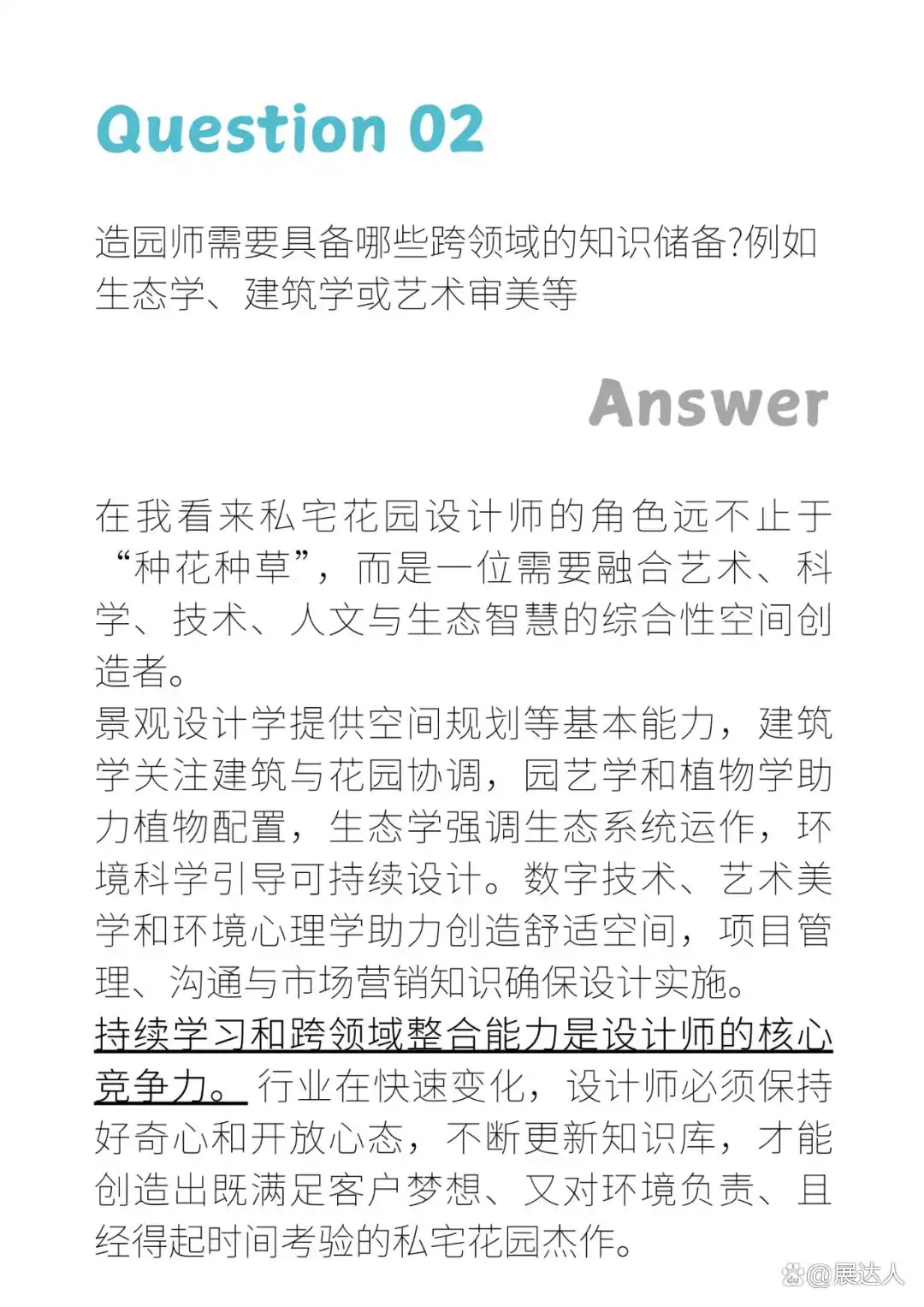 Question 02

造园师需要具备哪些跨领域的知识储备?例如生态学、建筑学或艺术审美等

Answer

在我看来私宅花园设计师的角色远不止于“种花种草”，而是一位需要融合艺术、科学、技术、人文与生态智慧的综合性空间创造者。
景观设计学提供空间规划等基本能力，建筑学关注建筑与花园协调，园艺学和植物学助力植物配置，生态学强调生态系统运作，环境科学引导可持续设计。数字技术、艺术美学和环境心理学助力创造舒适空间，项目管理、沟通与市场营销知识确保设计实施。
持续学习和跨领域整合能力是设计师的核心竞争力。行业在快速变化，设计师必须保持好奇心和开放心态，不断更新知识库，才能创造出既满足客户梦想、又对环境负责、且经得起时间考验的私宅花园杰作。

@展达人